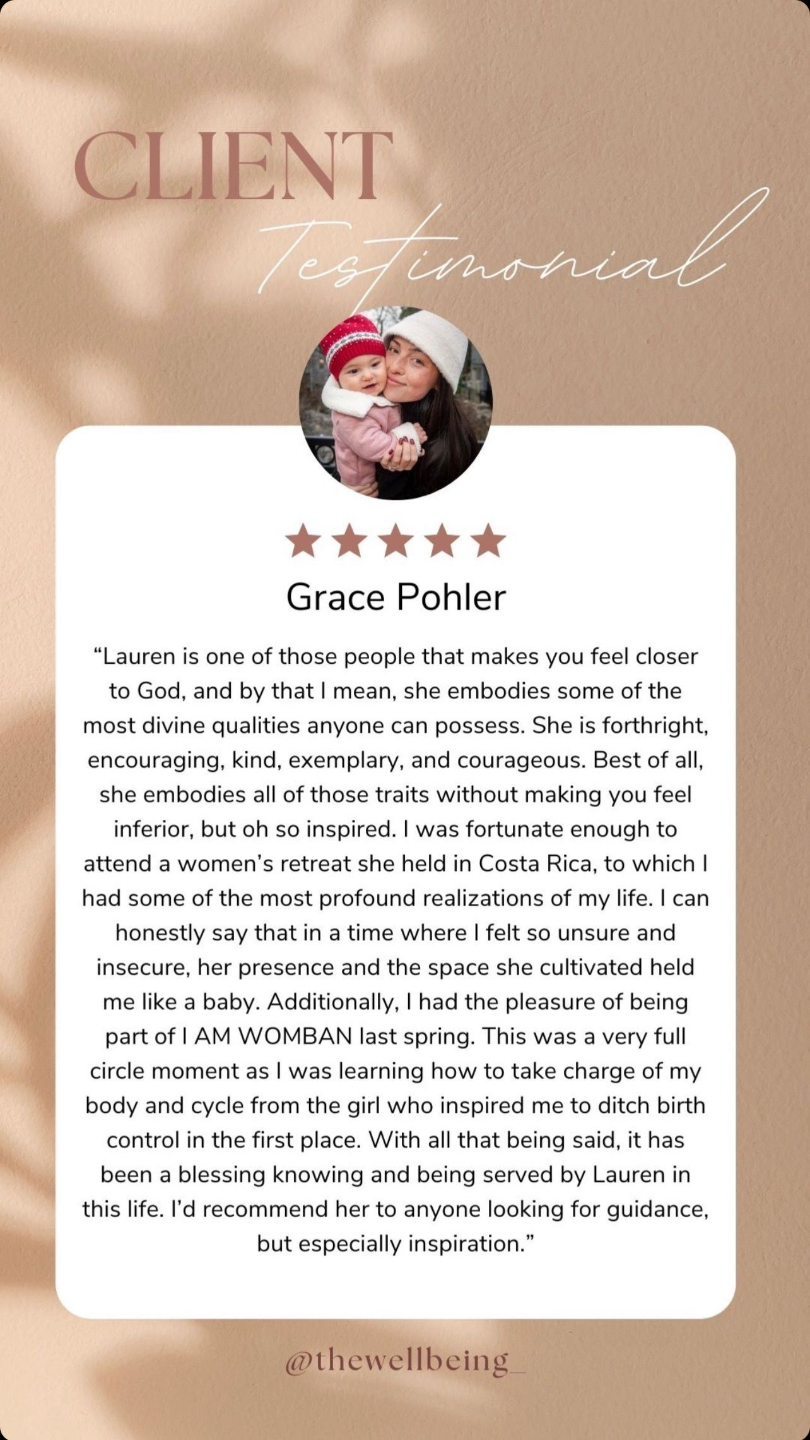 CLIENT
Testimonial

★★★★★
Grace Pohler

"Lauren is one of those people that makes you feel closer to God, and by that I mean, she embodies some of the most divine qualities anyone can possess. She is forthright, encouraging, kind, exemplary, and courageous. Best of all, she embodies all of those traits without making you feel inferior, but oh so inspired. I was fortunate enough to attend a women's retreat she held in Costa Rica, to which I had some of the most profound realizations of my life. I can honestly say that in a time where I felt so unsure and insecure, her presence and the space she cultivated held me like a baby. Additionally, I had the pleasure of being part of I AM WOMBAN last spring. This was a very full circle moment as I was learning how to take charge of my body and cycle from the girl who inspired me to ditch birth control in the first place. With all that being said, it has been a blessing knowing and being served by Lauren in this life. I'd recommend her to anyone looking for guidance, but especially inspiration."

@thewellbeing_